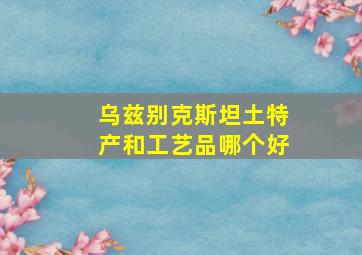 乌兹别克斯坦土特产和工艺品哪个好